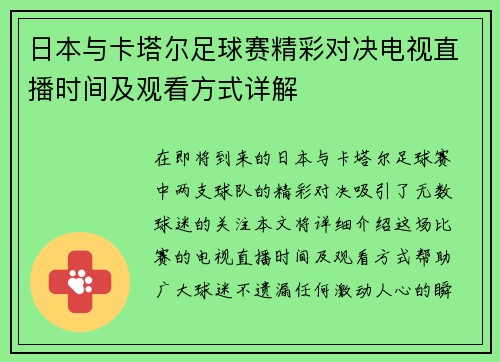 日本与卡塔尔足球赛精彩对决电视直播时间及观看方式详解

在即将到来的日本与卡塔尔足球赛中两支球队的精彩对决吸引了无数球迷的关注本文将详细介绍这场比赛的电视直播时间及观看方式帮助广大球迷不遗漏任何激动人心的瞬